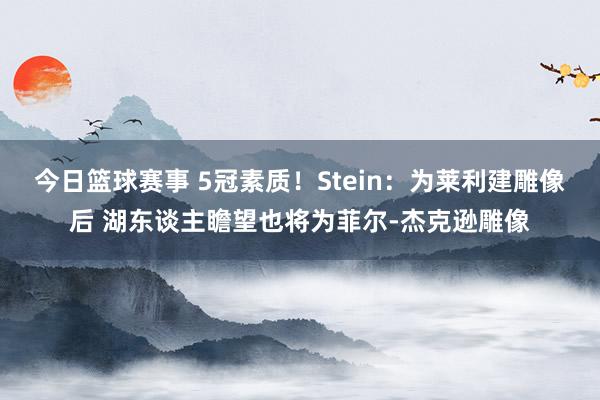 今日篮球赛事 5冠素质！Stein：为莱利建雕像后 湖东谈主瞻望也将为菲尔-杰克逊雕像